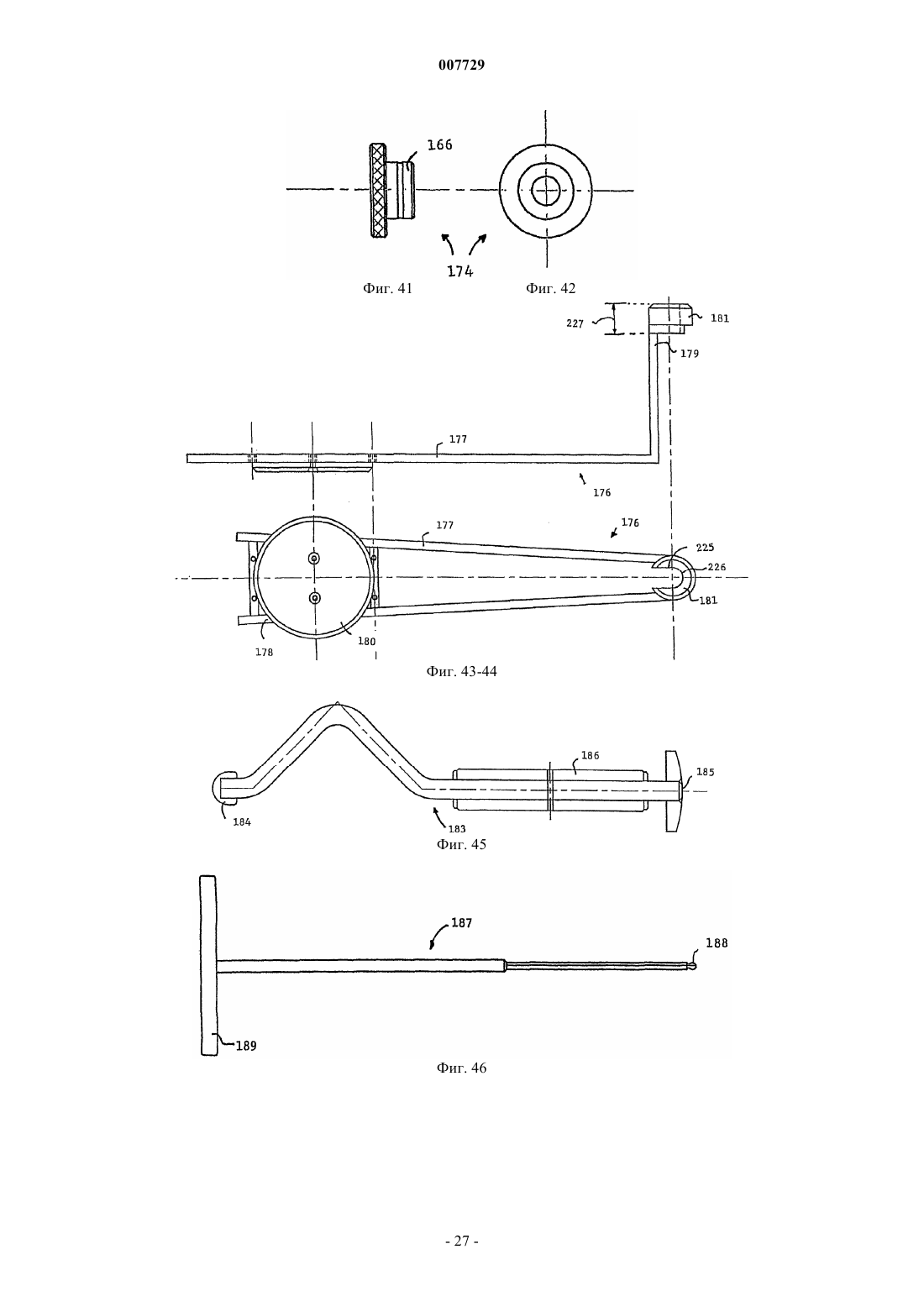 007729

166

174

Фиг. 41

Фиг. 42

227

181

179

177

176

177

176

225

226

181

178

180

Фиг. 43-44

186

185

184

183

Фиг. 45

187

188

189

Фиг. 46

- 27 -